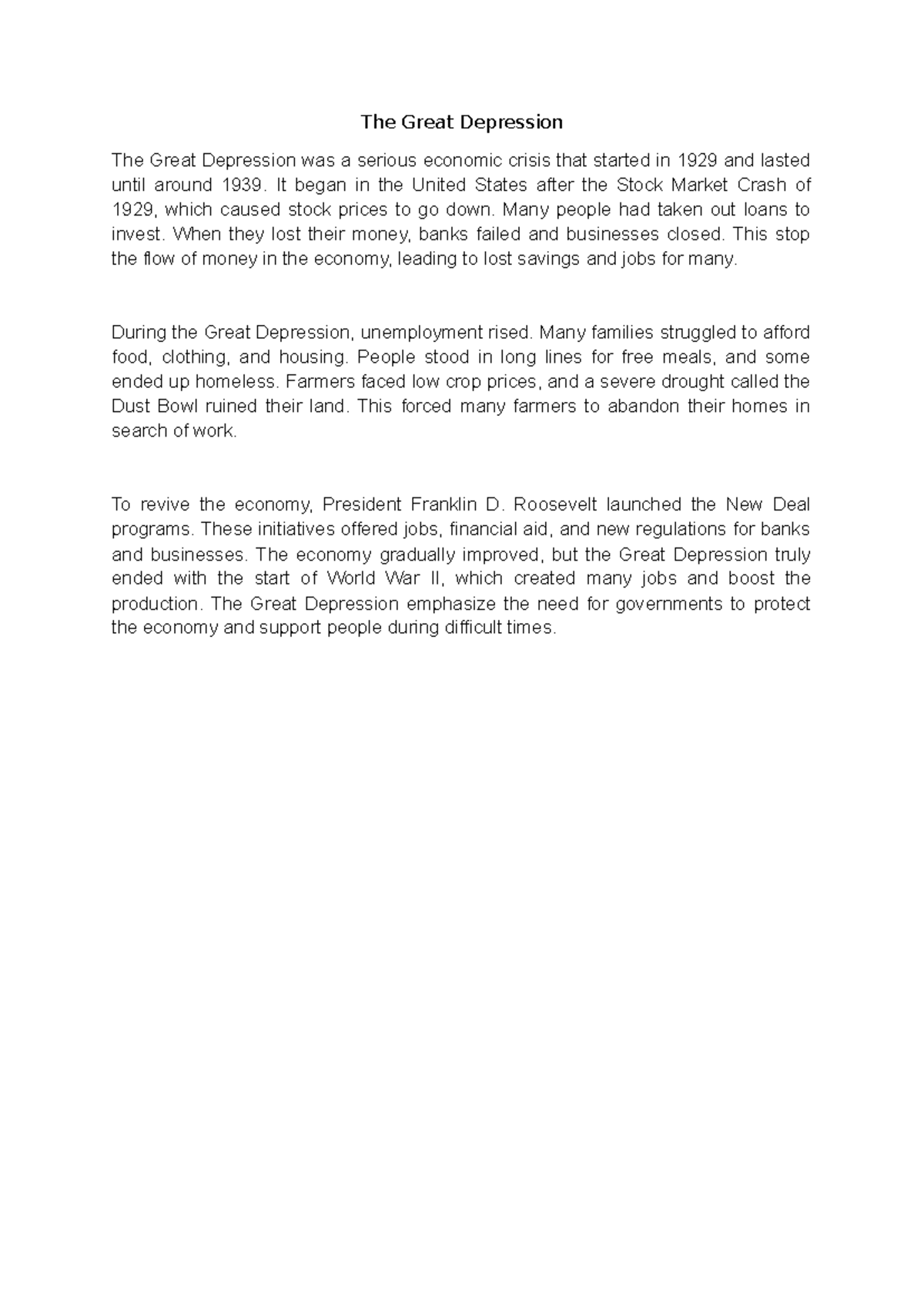 The Great Depression

The Great Depression was a serious economic crisis that started in 1929 and lasted until around 1939. It began in the United States after the Stock Market Crash of 1929, which caused stock prices to go down. Many people had taken out loans to invest. When they lost their money, banks failed and businesses closed. This stop the flow of money in the economy, leading to lost savings and jobs for many.

During the Great Depression, unemployment rised. Many families struggled to afford food, clothing, and housing. People stood in long lines for free meals, and some ended up homeless. Farmers faced low crop prices, and a severe drought called the Dust Bowl ruined their land. This forced many farmers to abandon their homes in search of work.

To revive the economy, President Franklin D. Roosevelt launched the New Deal programs. These initiatives offered jobs, financial aid, and new regulations for banks and businesses. The economy gradually improved, but the Great Depression truly ended with the start of World War II, which created many jobs and boost the production. The Great Depression emphasize the need for governments to protect the economy and support people during difficult times.